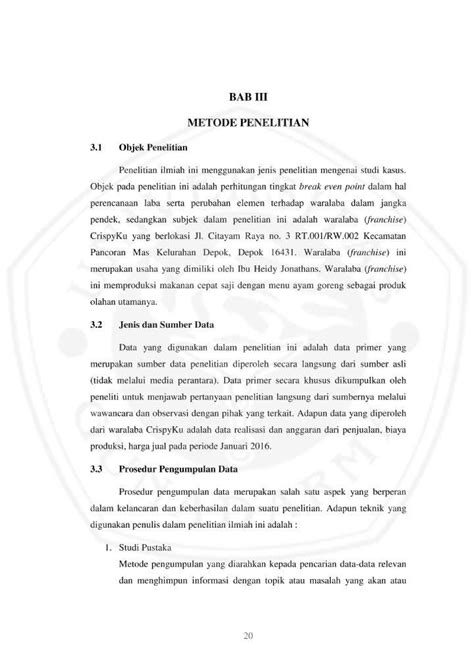 BAB III

METODE PENELITIAN

3.1 Objek Penelitian

Penelitian ilmiah ini menggunakan jenis penelitian mengenai studi kasus. Objek pada penelitian ini adalah perhitungan tingkat break even point dalam hal perencanaan laba serta perubahan elemen terhadap waralaba dalam jangka pendek, sedangkan subjek dalam penelitian ini adalah waralaba (franchise) CrispyKu yang berlokasi Jl. Citayam Raya no. 3 RT.001/RW.002 Kecamatan Pancoran Mas Kelurahan Depok, Depok 16431. Waralaba (franchise) ini merupakan usaha yang dimiliki oleh Ibu Heidy Jonathans. Waralaba (franchise) ini memproduksi makanan cepat saji dengan menu ayam goreng sebagai produk olahan utamanya.

3.2 Jenis dan Sumber Data

Data yang digunakan dalam penelitian ini adalah data primer yang merupakan sumber data penelitian diperoleh secara langsung dari sumber asli (tidak melalui media perantara). Data primer secara khusus dikumpulkan oleh peneliti untuk menjawab pertanyaan penelitian langsung dari sumbernya melalui wawancara dan observasi dengan pihak yang terkait. Adapun data yang diperoleh dari waralaba CrispyKu adalah data realisasi dan anggaran dari penjualan, biaya produksi, harga jual pada periode Januari 2016.

3.3 Prosedur Pengumpulan Data

Prosedur pengumpulan data merupakan salah satu aspek yang berperan dalam kelancaran dan keberhasilan dalam suatu penelitian. Adapun teknik yang digunakan penulis dalam penelitian ilmiah ini adalah :

1. Studi Pustaka
Metode pengumpulan yang diarahkan kepada pencarian data-data relevan dan menghimpun informasi dengan topik atau masalah yang akan atau

20